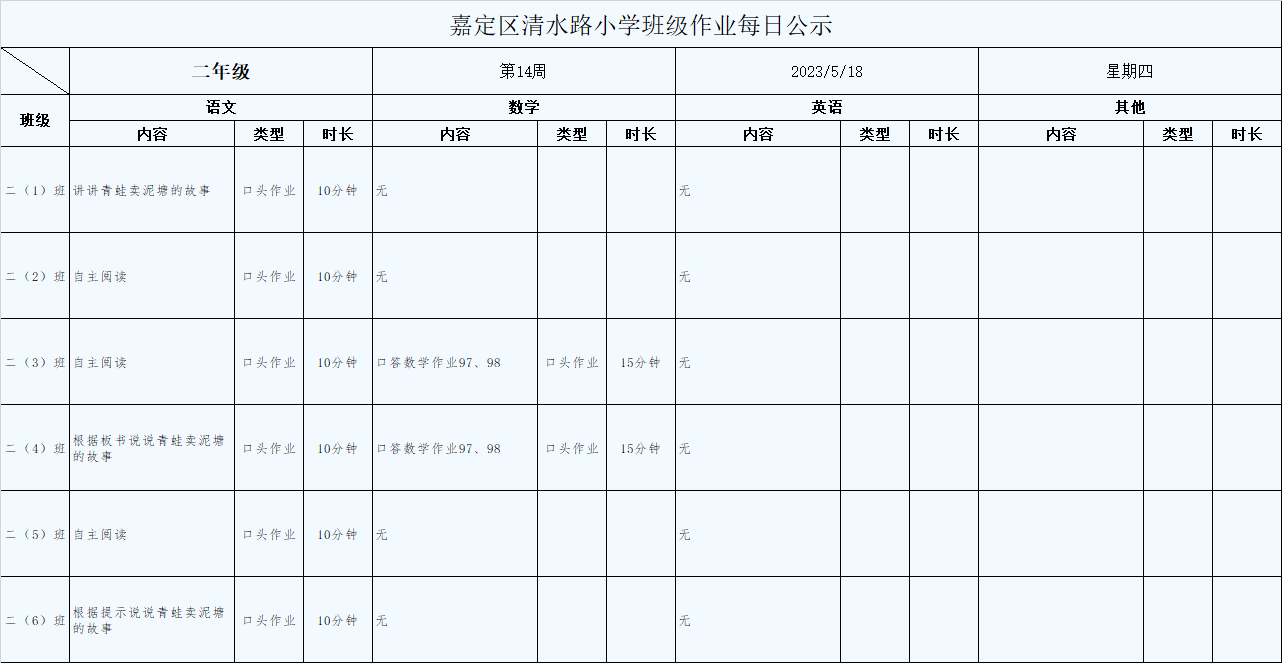 嘉定区清水路小学班级作业每日公示

| | 二年级 | | | 第14周 | | | 2023/5/18 | | | 星期四 | | |
|---|---|---|---|---|---|---|---|---|---|---|---|---|
| 班级 | 语文 | | | 数学 | | | 英语 | | | 其他 | | |
| | 内容 | 类型 | 时长 | 内容 | 类型 | 时长 | 内容 | 类型 | 时长 | 内容 | 类型 | 时长 |
| 二（1）班 | 讲讲青蛙卖泥塘的故事 | 口头作业 | 10分钟 | 无 | | | 无 | | | | | |
| 二（2）班 | 自主阅读 | 口头作业 | 10分钟 | 无 | | | 无 | | | | | |
| 二（3）班 | 自主阅读 | 口头作业 | 10分钟 | 口答数学作业97、98 | 口头作业 | 15分钟 | 无 | | | | | |
| 二（4）班 | 根据板书说说青蛙卖泥塘的故事 | 口头作业 | 10分钟 | 口答数学作业97、98 | 口头作业 | 15分钟 | 无 | | | | | |
| 二（5）班 | 自主阅读 | 口头作业 | 10分钟 | 无 | | | 无 | | | | | |
| 二（6）班 | 根据提示说说青蛙卖泥塘的故事 | 口头作业 | 10分钟 | 无 | | | 无 | | | | | |